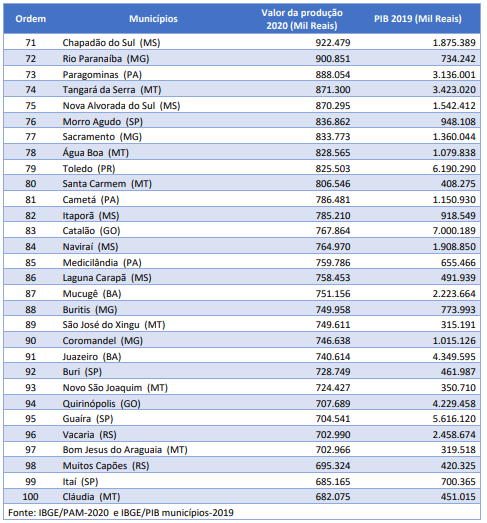 | Ordem | Municípios | Valor da produção 2020 (Mil Reais) | PIB 2019 (Mil Reais) |
|---|---|---|---|
| 71 | Chapadão do Sul (MS) | 922.479 | 1.875.389 |
| 72 | Rio Paranaíba (MG) | 900.851 | 734.242 |
| 73 | Paragominas (PA) | 888.054 | 3.136.001 |
| 74 | Tangará da Serra (MT) | 871.300 | 3.423.020 |
| 75 | Nova Alvorada do Sul (MS) | 870.295 | 1.542.412 |
| 76 | Morro Agudo (SP) | 836.862 | 948.108 |
| 77 | Sacramento (MG) | 833.773 | 1.360.044 |
| 78 | Água Boa (MT) | 828.565 | 1.079.838 |
| 79 | Toledo (PR) | 825.503 | 6.190.290 |
| 80 | Santa Carmem (MT) | 806.546 | 408.275 |
| 81 | Cametá (PA) | 786.481 | 1.150.930 |
| 82 | Itaporã (MS) | 785.210 | 918.549 |
| 83 | Catalão (GO) | 767.864 | 7.000.189 |
| 84 | Naviraí (MS) | 764.970 | 1.908.850 |
| 85 | Medicilândia (PA) | 759.786 | 655.466 |
| 86 | Laguna Carapã (MS) | 758.453 | 491.939 |
| 87 | Mucugê (BA) | 751.156 | 2.223.664 |
| 88 | Buritis (MG) | 749.958 | 773.993 |
| 89 | São José do Xingu (MT) | 749.611 | 315.191 |
| 90 | Coromandel (MG) | 746.638 | 1.015.126 |
| 91 | Juazeiro (BA) | 740.614 | 4.349.595 |
| 92 | Buri (SP) | 728.749 | 461.987 |
| 93 | Novo São Joaquim (MT) | 724.427 | 350.710 |
| 94 | Quirinópolis (GO) | 707.689 | 4.229.458 |
| 95 | Guaíra (SP) | 704.541 | 5.616.120 |
| 96 | Vacaria (RS) | 702.990 | 2.458.674 |
| 97 | Bom Jesus do Araguaia (MT) | 702.966 | 319.518 |
| 98 | Muitos Capões (RS) | 695.324 | 420.325 |
| 99 | Itaí (SP) | 685.165 | 700.365 |
| 100 | Cláudia (MT) | 682.075 | 451.015 |

Fonte: IBGE/PAM-2020 e IBGE/PIB municípios-2019